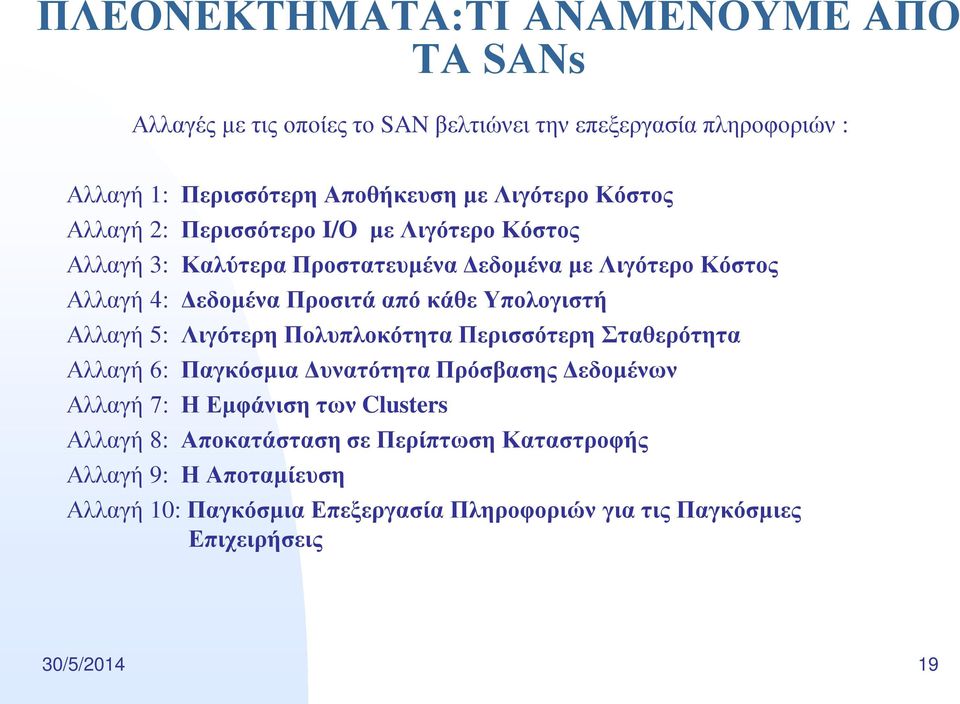 ΠΛΕΟΝΕΚΤΗΜΑΤΑ:ΤΙ ΑΝΑΜΕΝΟΥΜΕ ΑΠΟ ΤΑ SANs

Αλλαγές με τις οποίες το SAN βελτιώνει την επεξεργασία πληροφοριών :

Αλλαγή 1: Περισσότερη Αποθήκευση με Λιγότερο Κόστος
Αλλαγή 2: Περισσότερο I/O με Λιγότερο Κόστος
Αλλαγή 3: Καλύτερα Προστατευμένα Δεδομένα με Λιγότερο Κόστος
Αλλαγή 4: Δεδομένα Προσιτά από κάθε Υπολογιστή
Αλλαγή 5: Λιγότερη Πολυπλοκότητα Περισσότερη Σταθερότητα
Αλλαγή 6: Παγκόσμια Δυνατότητα Πρόσβασης Δεδομένων
Αλλαγή 7: Η Εμφάνιση των Clusters
Αλλαγή 8: Αποκατάσταση σε Περίπτωση Καταστροφής
Αλλαγή 9: Η Αποταμίευση
Αλλαγή 10: Παγκόσμια Επεξεργασία Πληροφοριών για τις Παγκόσμιες Επιχειρήσεις

30/5/2014

19